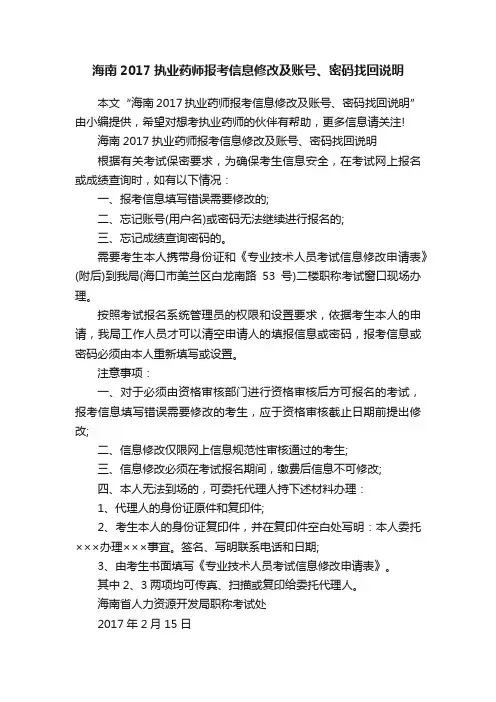 海南 2017 执业药师报考信息修改及账号、密码找回说明

本文“海南 2017 执业药师报考信息修改及账号、密码找回说明”由小编提供，希望对想考执业药师的伙伴有帮助，更多信息请关注!

海南 2017 执业药师报考信息修改及账号、密码找回说明

根据有关考试保密要求，为确保考生信息安全，在考试网上报名或成绩查询时，如有以下情况：

一、报考信息填写错误需要修改的;

二、忘记账号(用户名)或密码无法继续进行报名的;

三、忘记成绩查询密码的。

需要考生本人携带身份证和《专业技术人员考试信息修改申请表》(附后)到我局(海口市美兰区白龙南路 53 号)二楼职称考试窗口现场办理。

按照考试报名系统管理员的权限和设置要求，依据考生本人的申请，我局工作人员才可以清空申请人的填报信息或密码，报考信息或密码必须由本人重新填写或设置。

注意事项：

一、对于必须由资格审核部门进行资格审核后方可报名的考试，报考信息填写错误需要修改的考生，应于资格审核截止日期前提出修改;

二、信息修改仅限网上信息规范性审核通过的考生;

三、信息修改必须在考试报名期间，缴费后信息不可修改;

四、本人无法到场的，可委托代理人持下述材料办理：

1、代理人的身份证原件和复印件;

2、考生本人的身份证复印件，并在复印件空白处写明：本人委托×××办理×××事宜。签名、写明联系电话和日期;

3、由考生书面填写《专业技术人员考试信息修改申请表》。

其中 2、3 两项均可传真、扫描或复印给委托代理人。

海南省人力资源开发局职称考试处

2017 年 2 月 15 日